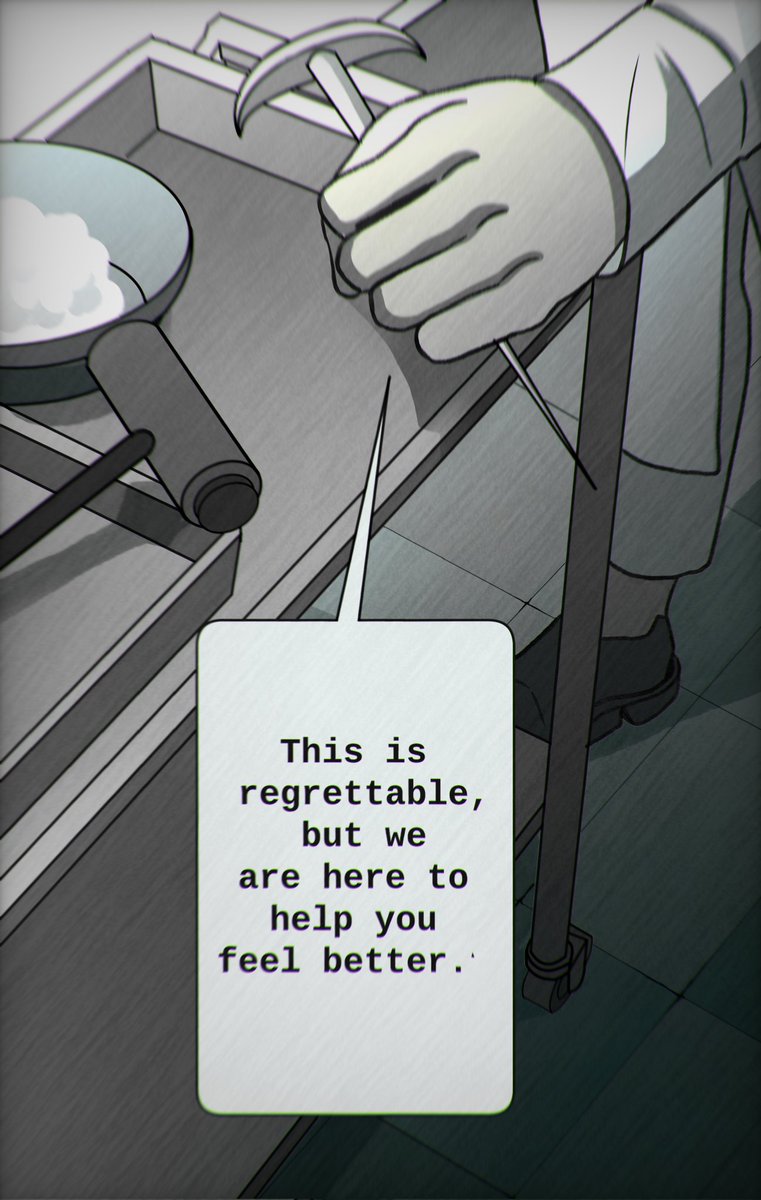 This is regrettable, but we are here to help you feel better.